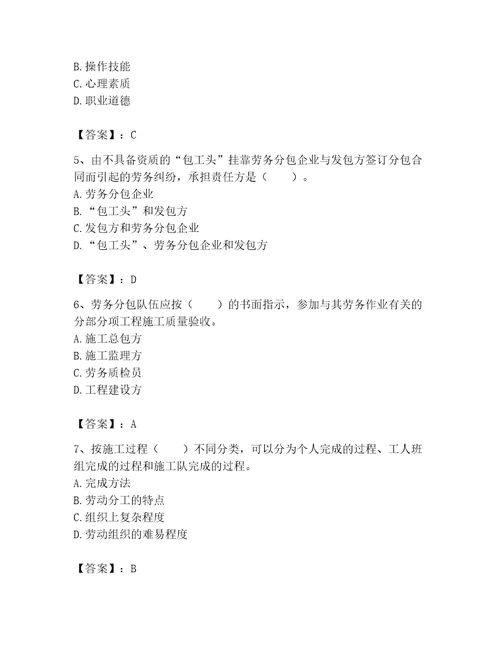 B. 操作技能
C. 心理素质
D. 职业道德

【答案】：C

5、由不具备资质的“包工头”挂靠劳务分包企业与发包方签订分包合同而引起的劳务纠纷，承担责任方是（　　）。
A. 劳务分包企业
B. “包工头”和发包方
C. 发包方和劳务分包企业
D. “包工头”、劳务分包企业和发包方

【答案】：D

6、劳务分包队伍应按（　　）的书面指示，参加与其劳务作业有关的分部分项工程施工质量验收。
A. 施工总包方
B. 施工监理方
C. 劳务质检员
D. 工程建设方

【答案】：A

7、按施工过程（　　）不同分类，可以分为个人完成的过程、工人班组完成的过程和施工队完成的过程。
A. 完成方法
B. 劳动分工的特点
C. 组织上复杂程度
D. 劳动组织的难易程度

【答案】：B